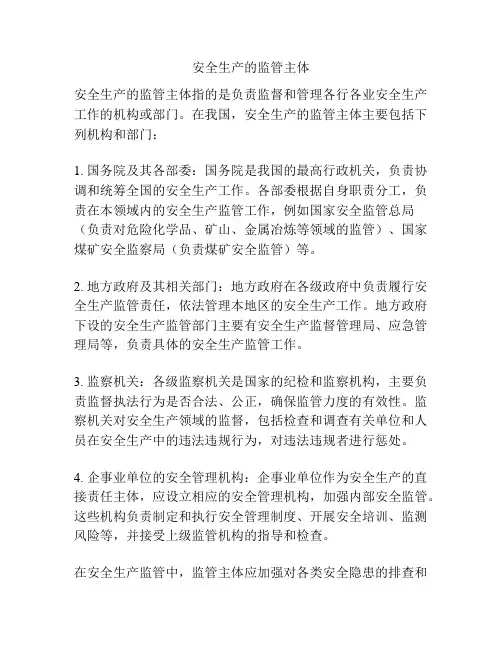 安全生产的监管主体

安全生产的监管主体指的是负责监督和管理各行各业安全生产工作的机构或部门。在我国，安全生产的监管主体主要包括下列机构和部门：

1. 国务院及其各部委：国务院是我国的最高行政机关，负责协调和统筹全国的安全生产工作。各部委根据自身职责分工，负责在本领域内的安全生产监管工作，例如国家安全监管总局（负责对危险化学品、矿山、金属冶炼等领域的监管）、国家煤矿安全监察局（负责煤矿安全监管）等。

2. 地方政府及其相关部门：地方政府在各级政府中负责履行安全生产监管责任，依法管理本地区的安全生产工作。地方政府下设的安全生产监管部门主要有安全生产监督管理局、应急管理局等，负责具体的安全生产监管工作。

3. 监察机关：各级监察机关是国家的纪检和监察机构，主要负责监督执法行为是否合法、公正，确保监管力度的有效性。监察机关对安全生产领域的监督，包括检查和调查有关单位和人员在安全生产中的违法违规行为，对违法违规者进行惩处。

4. 企事业单位的安全管理机构：企事业单位作为安全生产的直接责任主体，应设立相应的安全管理机构，加强内部安全监管。这些机构负责制定和执行安全管理制度、开展安全培训、监测风险等，并接受上级监管机构的指导和检查。

在安全生产监管中，监管主体应加强对各类安全隐患的排查和